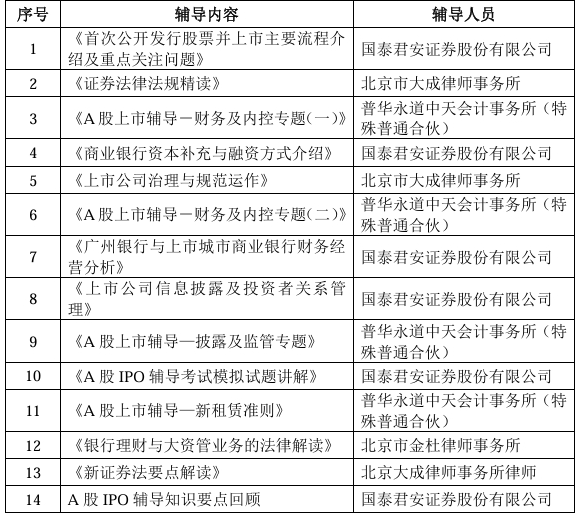 | 序号 | 辅导内容 | 辅导人员 |
|---|---|---|
| 1 | 《首次公开发行股票并上市主要流程介绍及重点关注问题》 | 国泰君安证券股份有限公司 |
| 2 | 《证券法律法规精读》 | 北京市大成律师事务所 |
| 3 | 《A 股上市辅导－财务及内控专题(一)》 | 普华永道中天会计事务所（特殊普通合伙） |
| 4 | 《商业银行资本补充与融资方式介绍》 | 国泰君安证券股份有限公司 |
| 5 | 《上市公司治理与规范运作》 | 北京市大成律师事务所 |
| 6 | 《A 股上市辅导－财务及内控专题(二)》 | 普华永道中天会计事务所（特殊普通合伙） |
| 7 | 《广州银行与上市城市商业银行财务经营分析》 | 国泰君安证券股份有限公司 |
| 8 | 《上市公司信息披露及投资者关系管理》 | 国泰君安证券股份有限公司 |
| 9 | 《A 股上市辅导—披露及监管专题》 | 普华永道中天会计事务所（特殊普通合伙） |
| 10 | 《A 股 IPO 辅导考试模拟试题讲解》 | 国泰君安证券股份有限公司 |
| 11 | 《A 股上市辅导—新租赁准则》 | 普华永道中天会计事务所（特殊普通合伙） |
| 12 | 《银行理财与大资管业务的法律解读》 | 北京市金杜律师事务所 |
| 13 | 《新证券法要点解读》 | 北京大成律师事务所律师 |
| 14 | A 股 IPO 辅导知识要点回顾 | 国泰君安证券股份有限公司 |